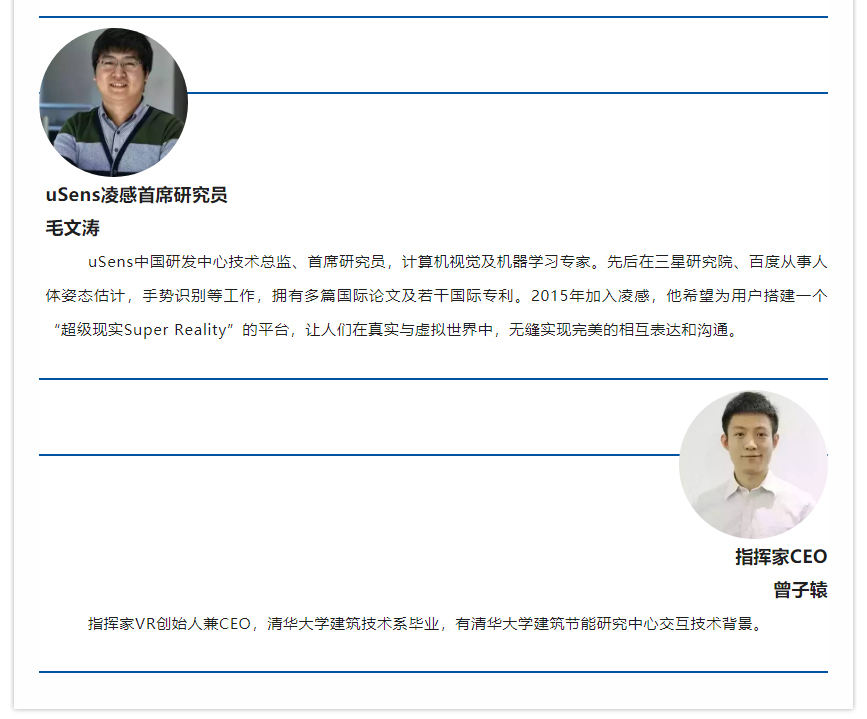 uSens凌感首席研究员
毛文涛

uSens中国研发中心技术总监、首席研究员，计算机视觉及机器学习专家。先后在三星研究院、百度从事人体姿态估计，手势识别等工作，拥有多篇国际论文及若干国际专利。2015年加入凌感，他希望为用户搭建一个“超级现实Super Reality”的平台，让人们在真实与虚拟世界中，无缝实现完美的相互表达和沟通。

指挥家CEO
曾子辕

指挥家VR创始人兼CEO，清华大学建筑技术系毕业，有清华大学建筑节能研究中心交互技术背景。